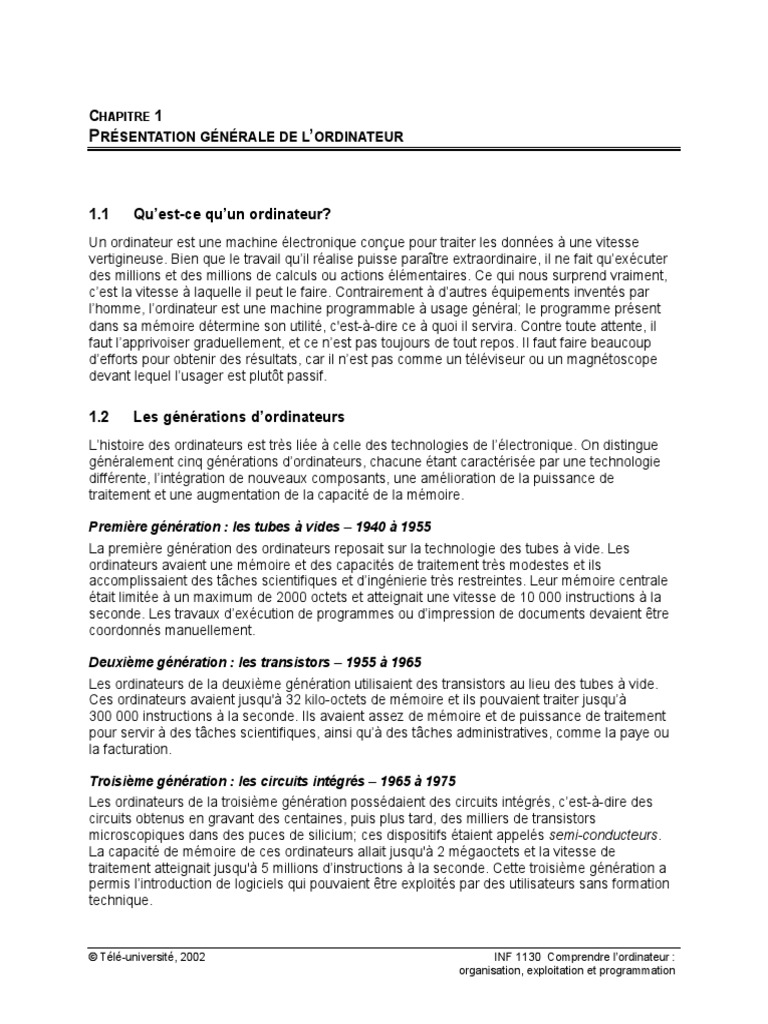 CHAPITRE 1
PRÉSENTATION GÉNÉRALE DE L'ORDINATEUR

1.1 Qu'est-ce qu'un ordinateur?

Un ordinateur est une machine électronique conçue pour traiter les données à une vitesse vertigineuse. Bien que le travail qu'il réalise puisse paraître extraordinaire, il ne fait qu'exécuter des millions et des millions de calculs ou actions élémentaires. Ce qui nous surprend vraiment, c'est la vitesse à laquelle il peut le faire. Contrairement à d'autres équipements inventés par l'homme, l'ordinateur est une machine programmable à usage général; le programme présent dans sa mémoire détermine son utilité, c'est-à-dire ce à quoi il servira. Contre toute attente, il faut l'apprivoiser graduellement, et ce n'est pas toujours de tout repos. Il faut faire beaucoup d'efforts pour obtenir des résultats, car il n'est pas comme un téléviseur ou un magnétoscope devant lequel l'usager est plutôt passif.

1.2 Les générations d'ordinateurs

L'histoire des ordinateurs est très liée à celle des technologies de l'électronique. On distingue généralement cinq générations d'ordinateurs, chacune étant caractérisée par une technologie différente, l'intégration de nouveaux composants, une amélioration de la puissance de traitement et une augmentation de la capacité de la mémoire.

Première génération : les tubes à vides – 1940 à 1955

La première génération des ordinateurs reposait sur la technologie des tubes à vide. Les ordinateurs avaient une mémoire et des capacités de traitement très modestes et ils accomplissaient des tâches scientifiques et d'ingénierie très restreintes. Leur mémoire centrale était limitée à un maximum de 2000 octets et atteignait une vitesse de 10 000 instructions à la seconde. Les travaux d'exécution de programmes ou d'impression de documents devaient être coordonnés manuellement.

Deuxième génération : les transistors – 1955 à 1965

Les ordinateurs de la deuxième génération utilisaient des transistors au lieu des tubes à vide. Ces ordinateurs avaient jusqu'à 32 kilo-octets de mémoire et ils pouvaient traiter jusqu'à 300 000 instructions à la seconde. Ils avaient assez de mémoire et de puissance de traitement pour servir à des tâches scientifiques, ainsi qu'à des tâches administratives, comme la paye ou la facturation.

Troisième génération : les circuits intégrés – 1965 à 1975

Les ordinateurs de la troisième génération possédaient des circuits intégrés, c'est-à-dire des circuits obtenus en gravant des centaines, puis plus tard, des milliers de transistors microscopiques dans des puces de silicium; ces dispositifs étaient appelés semi-conducteurs. La capacité de mémoire de ces ordinateurs allait jusqu'à 2 mégaoctets et la vitesse de traitement atteignait jusqu'à 5 millions d'instructions à la seconde. Cette troisième génération a permis l'introduction de logiciels qui pouvaient être exploités par des utilisateurs sans formation technique.

© Télé-université, 2002

INF 1130 Comprendre l'ordinateur : organisation, exploitation et programmation